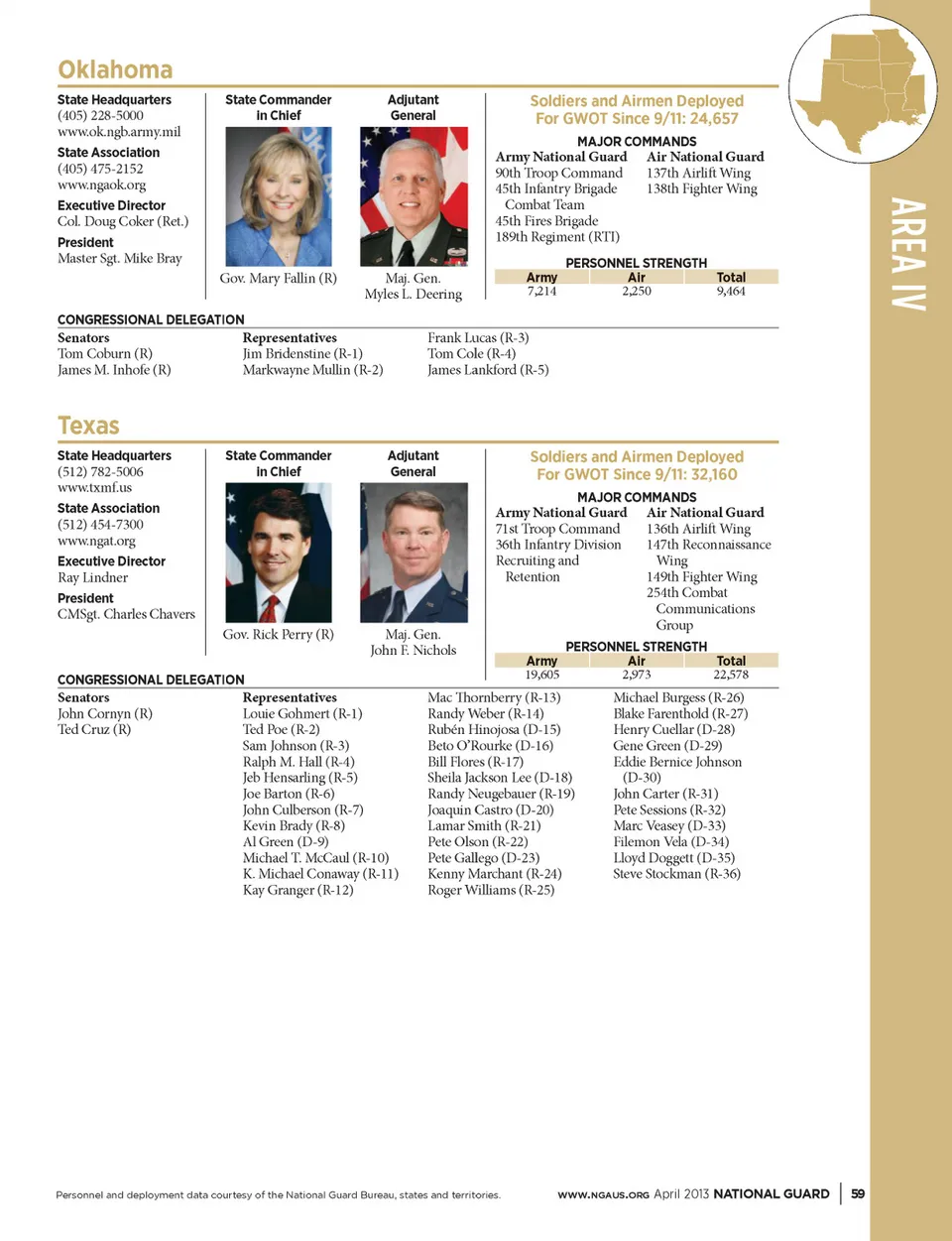 AREA IV

Oklahoma

State Headquarters
(405) 228-5000
www.ok.ngb.army.mil

State Association
(405) 475-2152
www.ngaok.org

Executive Director
Col. Doug Coker (Ret.)

President
Master Sgt. Mike Bray

State Commander in Chief

Gov. Mary Fallin (R)

Adjutant General

Maj. Gen. Myles L. Deering

Soldiers and Airmen Deployed For GWOT Since 9/11: 24,657

MAJOR COMMANDS

Army National Guard
90th Troop Command
45th Infantry Brigade Combat Team
45th Fires Brigade
189th Regiment (RTI)

Air National Guard
137th Airlift Wing
138th Fighter Wing

PERSONNEL STRENGTH

| Army | Air | Total |
|---|---|---|
| 7,214 | 2,250 | 9,464 |

CONGRESSIONAL DELEGATION

Senators
Tom Coburn (R)
James M. Inhofe (R)

Representatives
Jim Bridenstine (R-1)
Markwayne Mullin (R-2)
Frank Lucas (R-3)
Tom Cole (R-4)
James Lankford (R-5)

Texas

State Headquarters
(512) 782-5006
www.txmf.us

State Association
(512) 454-7300
www.ngat.org

Executive Director
Ray Lindner

President
CMSgt. Charles Chavers

State Commander in Chief

Gov. Rick Perry (R)

Adjutant General

Maj. Gen. John F. Nichols

Soldiers and Airmen Deployed For GWOT Since 9/11: 32,160

MAJOR COMMANDS

Army National Guard
71st Troop Command
36th Infantry Division
Recruiting and Retention

Air National Guard
136th Airlift Wing
147th Reconnaissance Wing
149th Fighter Wing
254th Combat Communications Group

PERSONNEL STRENGTH

| Army | Air | Total |
|---|---|---|
| 19,605 | 2,973 | 22,578 |

CONGRESSIONAL DELEGATION

Senators
John Cornyn (R)
Ted Cruz (R)

Representatives
Louie Gohmert (R-1)
Ted Poe (R-2)
Sam Johnson (R-3)
Ralph M. Hall (R-4)
Jeb Hensarling (R-5)
Joe Barton (R-6)
John Culberson (R-7)
Kevin Brady (R-8)
Al Green (D-9)
Michael T. McCaul (R-10)
K. Michael Conaway (R-11)
Kay Granger (R-12)
Mac Thornberry (R-13)
Randy Weber (R-14)
Rubén Hinojosa (D-15)
Beto O'Rourke (D-16)
Bill Flores (R-17)
Sheila Jackson Lee (D-18)
Randy Neugebauer (R-19)
Joaquin Castro (D-20)
Lamar Smith (R-21)
Pete Olson (R-22)
Pete Gallego (D-23)
Kenny Marchant (R-24)
Roger Williams (R-25)
Michael Burgess (R-26)
Blake Farenthold (R-27)
Henry Cuellar (D-28)
Gene Green (D-29)
Eddie Bernice Johnson (D-30)
John Carter (R-31)
Pete Sessions (R-32)
Marc Veasey (D-33)
Filemon Vela (D-34)
Lloyd Doggett (D-35)
Steve Stockman (R-36)

Personnel and deployment data courtesy of the National Guard Bureau, states and territories.

WWW.NGAUS.ORG April 2013 NATIONAL GUARD | 59